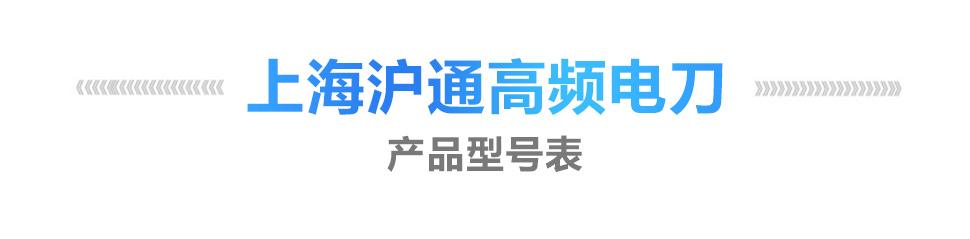 上海沪通高频电刀
产品型号表